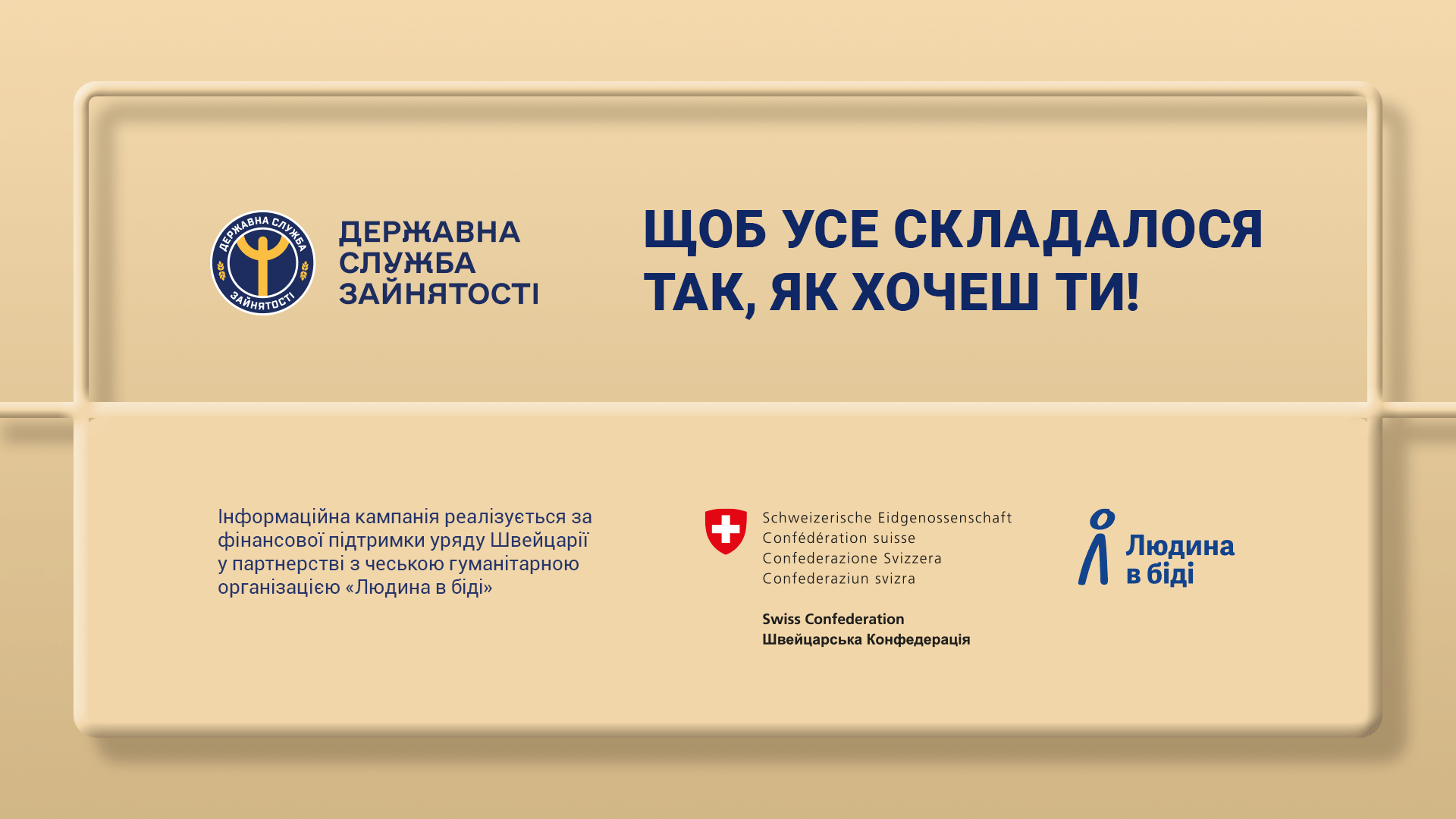 ДЕРЖАВНА СЛУЖБА ЗАЙНЯТОСТІ

ДЕРЖАВНА
СЛУЖБА
ЗАЙНЯТОСТІ

ЩОБ УСЕ СКЛАДАЛОСЯ
ТАК, ЯК ХОЧЕШ ТИ!

Інформаційна кампанія реалізується за фінансової підтримки уряду Швейцарії у партнерстві з чеською гуманітарною організацією «Людина в біді»

Schweizerische Eidgenossenschaft
Confédération suisse
Confederazione Svizzera
Confederaziun svizra

Swiss Confederation
Швейцарська Конфедерація

Людина
в біді